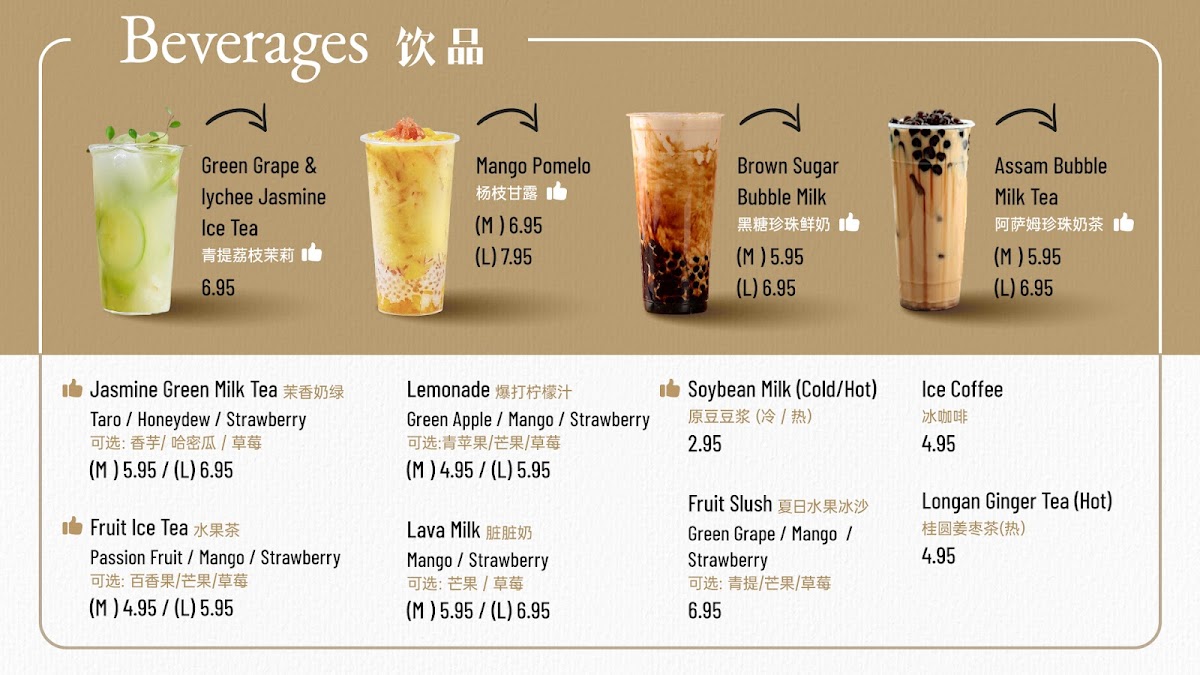 Beverages 饮品

Green Grape & lychee Jasmine Ice Tea
青提荔枝茉莉
6.95

Mango Pomelo
杨枝甘露
(M ) 6.95
(L) 7.95

Brown Sugar Bubble Milk
黑糖珍珠鲜奶
(M ) 5.95
(L) 6.95

Assam Bubble Milk Tea
阿萨姆珍珠奶茶
(M ) 5.95
(L) 6.95

Jasmine Green Milk Tea 茉香奶绿
Taro / Honeydew / Strawberry
可选: 香芋/ 哈密瓜 / 草莓
(M ) 5.95 / (L) 6.95

Fruit Ice Tea 水果茶
Passion Fruit / Mango / Strawberry
可选: 百香果/芒果/草莓
(M ) 4.95 / (L) 5.95

Lemonade 爆打柠檬汁
Green Apple / Mango / Strawberry
可选:青苹果/芒果/草莓
(M ) 4.95 / (L) 5.95

Lava Milk 脏脏奶
Mango / Strawberry
可选: 芒果 / 草莓
(M ) 5.95 / (L) 6.95

Soybean Milk (Cold/Hot)
原豆豆浆 (冷 / 热)
2.95

Fruit Slush 夏日水果冰沙
Green Grape / Mango / Strawberry
可选: 青提/芒果/草莓
6.95

Ice Coffee
冰咖啡
4.95

Longan Ginger Tea (Hot)
桂圆姜枣茶(热)
4.95